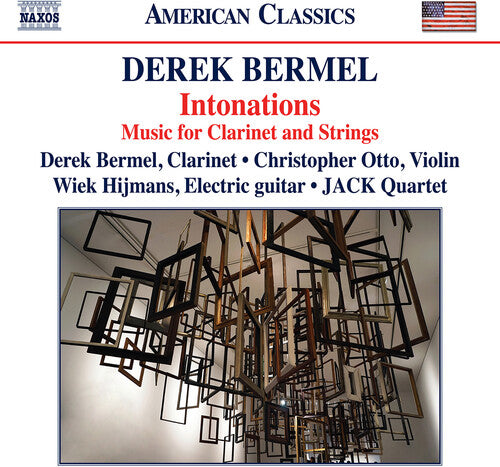 NAXOS

AMERICAN CLASSICS

DEREK BERMEL

Intonations

Music for Clarinet and Strings

Derek Bermel, Clarinet • Christopher Otto, Violin
Wiek Hijmans, Electric guitar • JACK Quartet